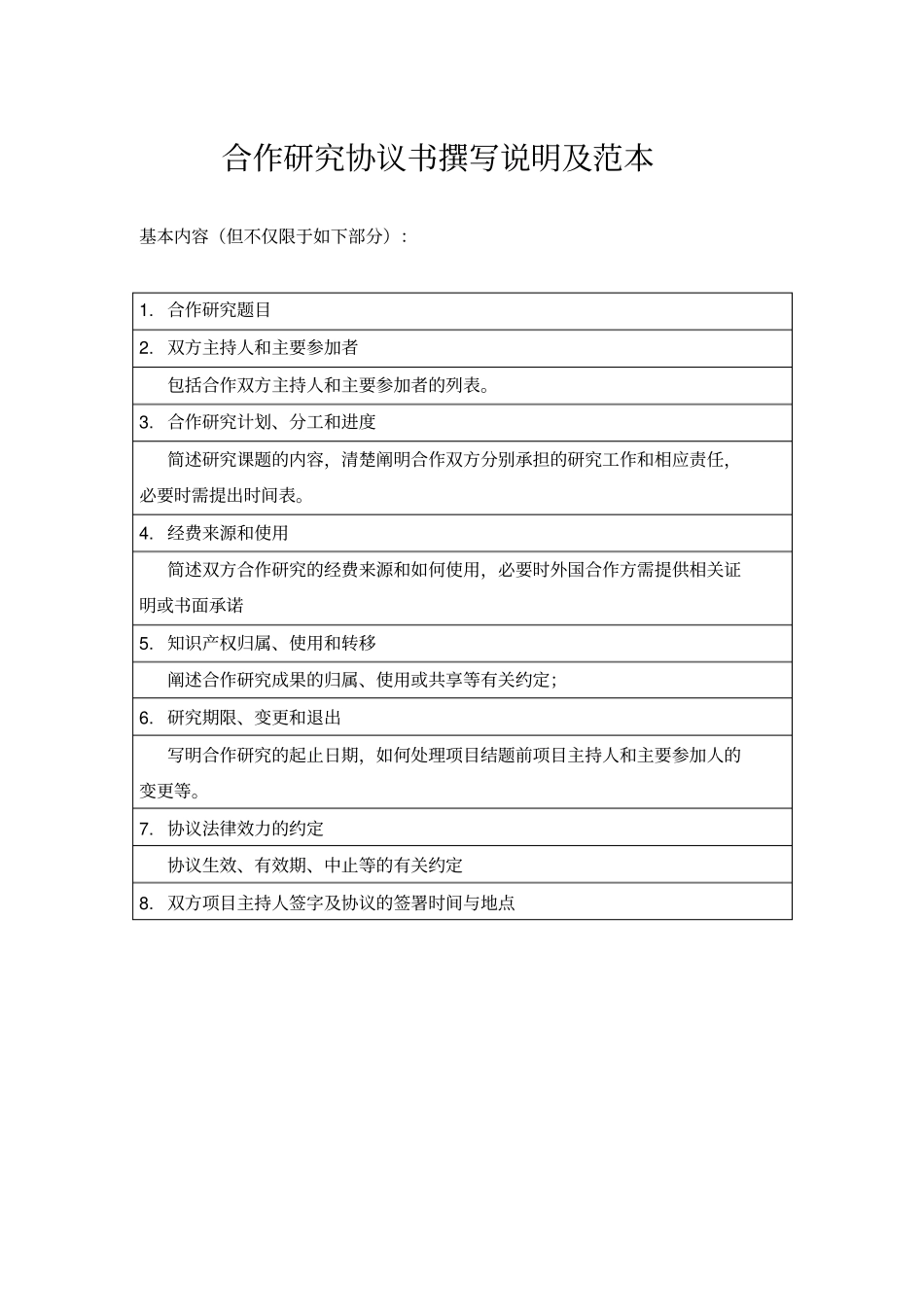 合作研究协议书撰写说明及范本

基本内容（但不仅限于如下部分）：

| 1. 合作研究题目 |
|---|
| 2. 双方主持人和主要参加者 |
| 包括合作双方主持人和主要参加者的列表。 |
| 3. 合作研究计划、分工和进度 |
| 简述研究课题的内容，清楚阐明合作双方分别承担的研究工作和相应责任，必要时需提出时间表。 |
| 4. 经费来源和使用 |
| 简述双方合作研究的经费来源和如何使用，必要时外国合作方需提供相关证明或书面承诺 |
| 5. 知识产权归属、使用和转移 |
| 阐述合作研究成果的归属、使用或共享等有关约定； |
| 6. 研究期限、变更和退出 |
| 写明合作研究的起止日期，如何处理项目结题前项目主持人和主要参加人的变更等。 |
| 7. 协议法律效力的约定 |
| 协议生效、有效期、中止等的有关约定 |
| 8. 双方项目主持人签字及协议的签署时间与地点 |